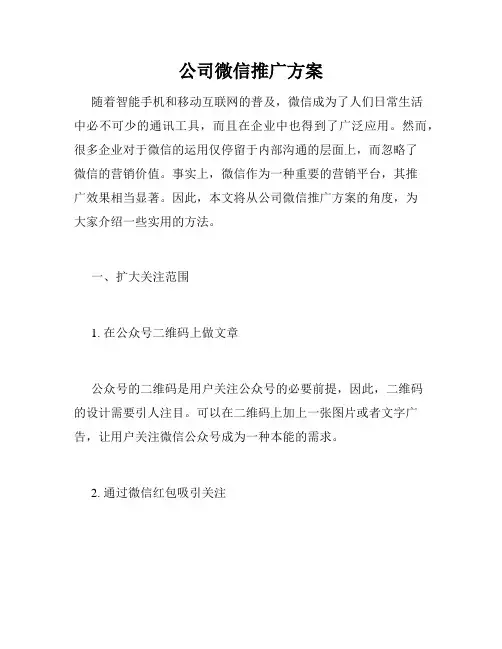 公司微信推广方案

随着智能手机和移动互联网的普及，微信成为了人们日常生活中必不可少的通讯工具，而且在企业中也得到了广泛应用。然而，很多企业对于微信的运用仅停留于内部沟通的层面上，而忽略了微信的营销价值。事实上，微信作为一种重要的营销平台，其推广效果相当显著。因此，本文将从公司微信推广方案的角度，为大家介绍一些实用的方法。

一、扩大关注范围

1. 在公众号二维码上做文章

公众号的二维码是用户关注公众号的必要前提，因此，二维码的设计需要引人注目。可以在二维码上加上一张图片或者文字广告，让用户关注微信公众号成为一种本能的需求。

2. 通过微信红包吸引关注